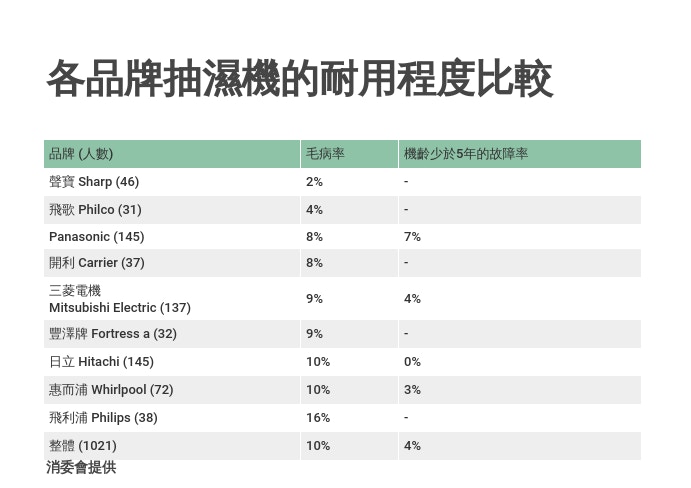 各品牌抽濕機的耐用程度比較

| 品牌 (人數) | 毛病率 | 機齡少於5年的故障率 |
|---|---|---|
| 聲寶 Sharp (46) | 2% | - |
| 飛歌 Philco (31) | 4% | - |
| Panasonic (145) | 8% | 7% |
| 開利 Carrier (37) | 8% | - |
| 三菱電機 Mitsubishi Electric (137) | 9% | 4% |
| 豐澤牌 Fortress a (32) | 9% | - |
| 日立 Hitachi (145) | 10% | 0% |
| 惠而浦 Whirlpool (72) | 10% | 3% |
| 飛利浦 Philips (38) | 16% | - |
| 整體 (1021) | 10% | 4% |

消委會提供